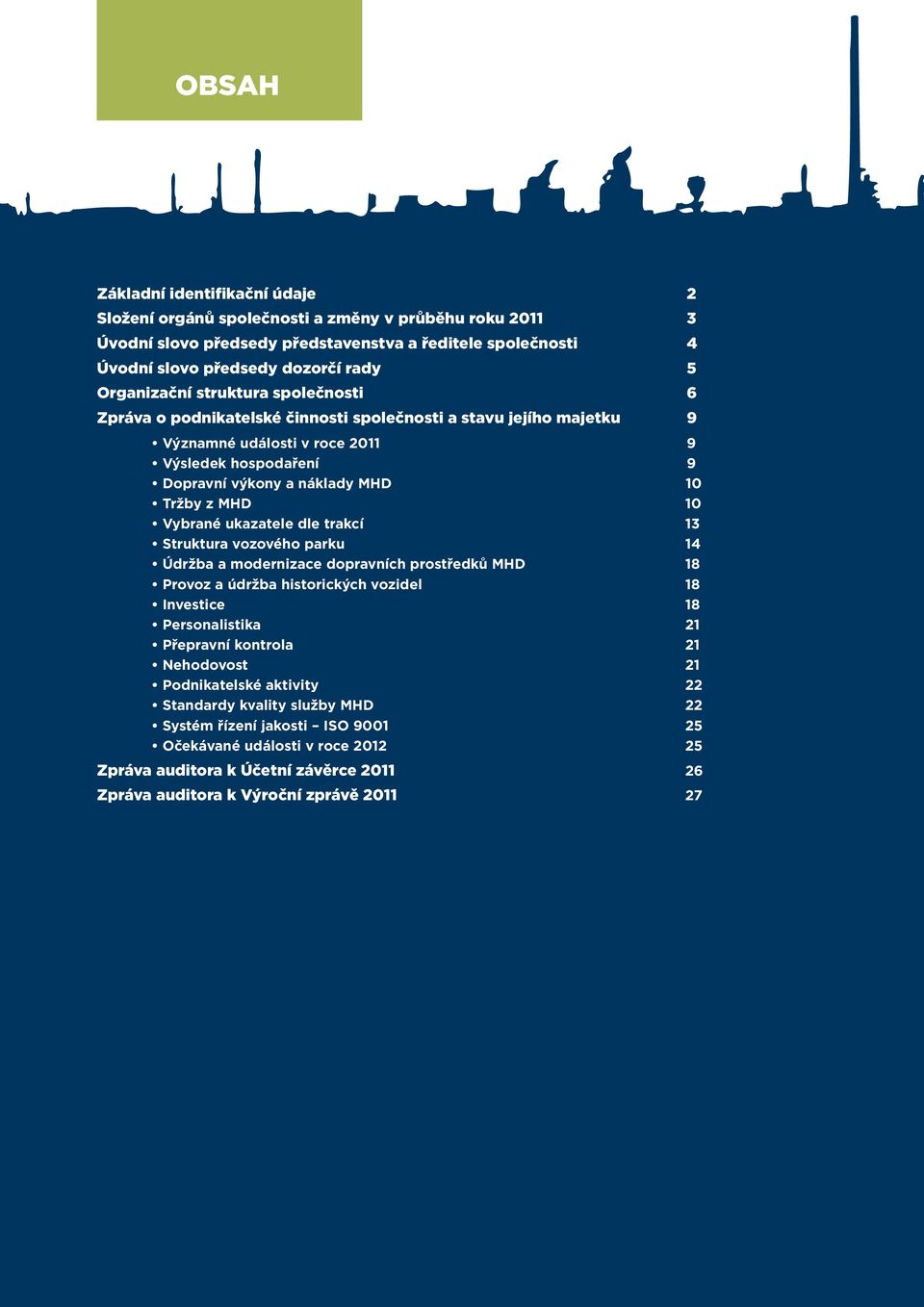 OBSAH

Základní identifikační údaje 2
Složení orgánů společnosti a změny v průběhu roku 2011 3
Úvodní slovo předsedy představenstva a ředitele společnosti 4
Úvodní slovo předsedy dozorčí rady 5
Organizační struktura společnosti 6
Zpráva o podnikatelské činnosti společnosti a stavu jejího majetku 9

• Významné události v roce 2011 9
• Výsledek hospodaření 9
• Dopravní výkony a náklady MHD 10
• Tržby z MHD 10
• Vybrané ukazatele dle trakcí 13
• Struktura vozového parku 14
• Údržba a modernizace dopravních prostředků MHD 18
• Provoz a údržba historických vozidel 18
• Investice 18
• Personalistika 21
• Přepravní kontrola 21
• Nehodovost 21
• Podnikatelské aktivity 22
• Standardy kvality služby MHD 22
• Systém řízení jakosti – ISO 9001 25
• Očekávané události v roce 2012 25

Zpráva auditora k Účetní závěrce 2011 26
Zpráva auditora k Výroční zprávě 2011 27